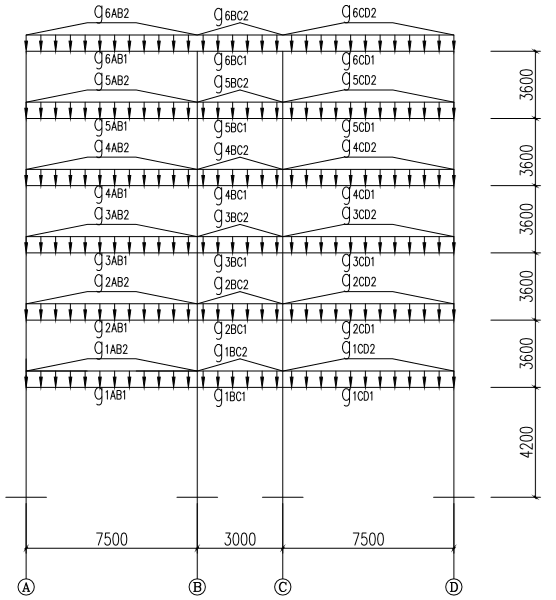 $g_{6AB2}$ $g_{6BC2}$ $g_{6CD2}$

$g_{6AB1}$ $g_{6BC1}$ $g_{6CD1}$

$g_{5AB2}$ $g_{5BC2}$ $g_{5CD2}$

$g_{5AB1}$ $g_{5BC1}$ $g_{5CD1}$

$g_{4AB2}$ $g_{4BC2}$ $g_{4CD2}$

$g_{4AB1}$ $g_{4BC1}$ $g_{4CD1}$

$g_{3AB2}$ $g_{3BC2}$ $g_{3CD2}$

$g_{3AB1}$ $g_{3BC1}$ $g_{3CD1}$

$g_{2AB2}$ $g_{2BC2}$ $g_{2CD2}$

$g_{2AB1}$ $g_{2BC1}$ $g_{2CD1}$

$g_{1AB2}$ $g_{1BC2}$ $g_{1CD2}$

$g_{1AB1}$ $g_{1BC1}$ $g_{1CD1}$

3600
3600
3600
3600
3600
4200

7500 3000 7500

A B C D